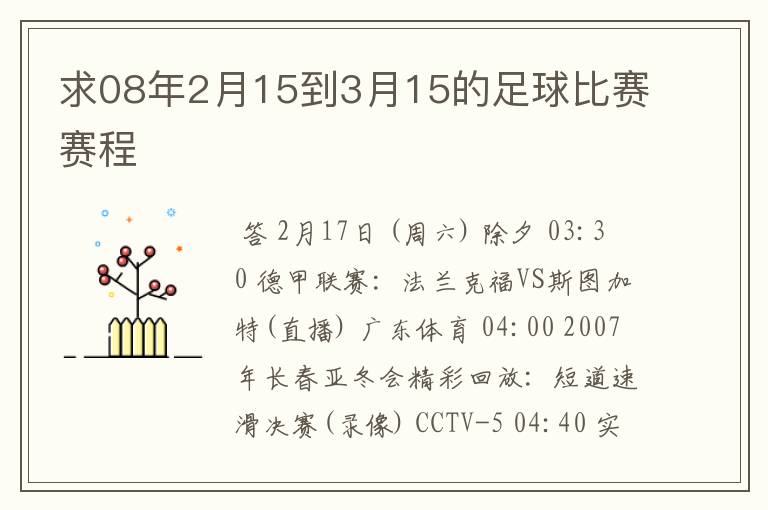 求08年2月15到3月15的足球比赛赛程

答 2月17日（周六）除夕 03:30 德甲联赛：法兰克福VS斯图加特(直播) 广东体育 04:00 2007年长春亚冬会精彩回放：短道速滑决赛(录像) CCTV-5 04:40 实